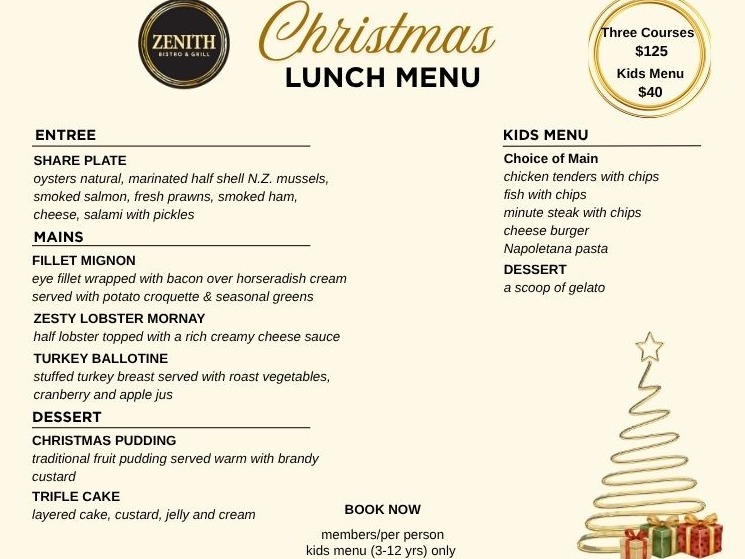 ZENITH
BISTRO & GRILL

Christmas
LUNCH MENU

Three Courses
$125
Kids Menu
$40

ENTREE

SHARE PLATE
oysters natural, marinated half shell N.Z. mussels, smoked salmon, fresh prawns, smoked ham, cheese, salami with pickles

MAINS

FILLET MIGNON
eye fillet wrapped with bacon over horseradish cream served with potato croquette & seasonal greens

ZESTY LOBSTER MORNAY
half lobster topped with a rich creamy cheese sauce

TURKEY BALLOTINE
stuffed turkey breast served with roast vegetables, cranberry and apple jus

DESSERT

CHRISTMAS PUDDING
traditional fruit pudding served warm with brandy custard

TRIFLE CAKE
layered cake, custard, jelly and cream

KIDS MENU

Choice of Main
chicken tenders with chips
fish with chips
minute steak with chips
cheese burger
Napoletana pasta

DESSERT
a scoop of gelato

BOOK NOW

members/per person
kids menu (3-12 yrs) only